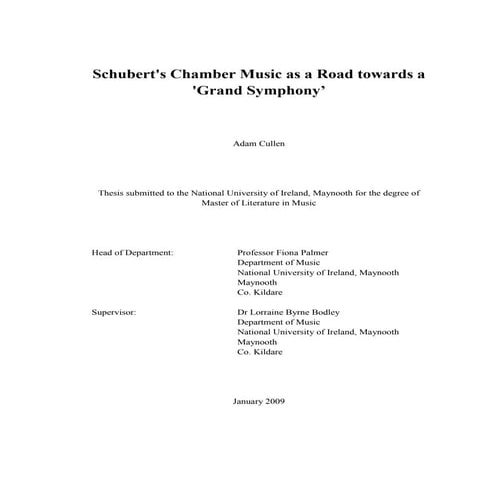 Schubert's Chamber Music as a Road towards a 'Grand Symphony'

Adam Cullen

Thesis submitted to the National University of Ireland, Maynooth for the degree of Master of Literature in Music

Head of Department:

Professor Fiona Palmer
Department of Music
National University of Ireland, Maynooth
Maynooth
Co. Kildare

Supervisor:

Dr Lorraine Byrne Bodley
Department of Music
National University of Ireland, Maynooth
Maynooth
Co. Kildare

January 2009